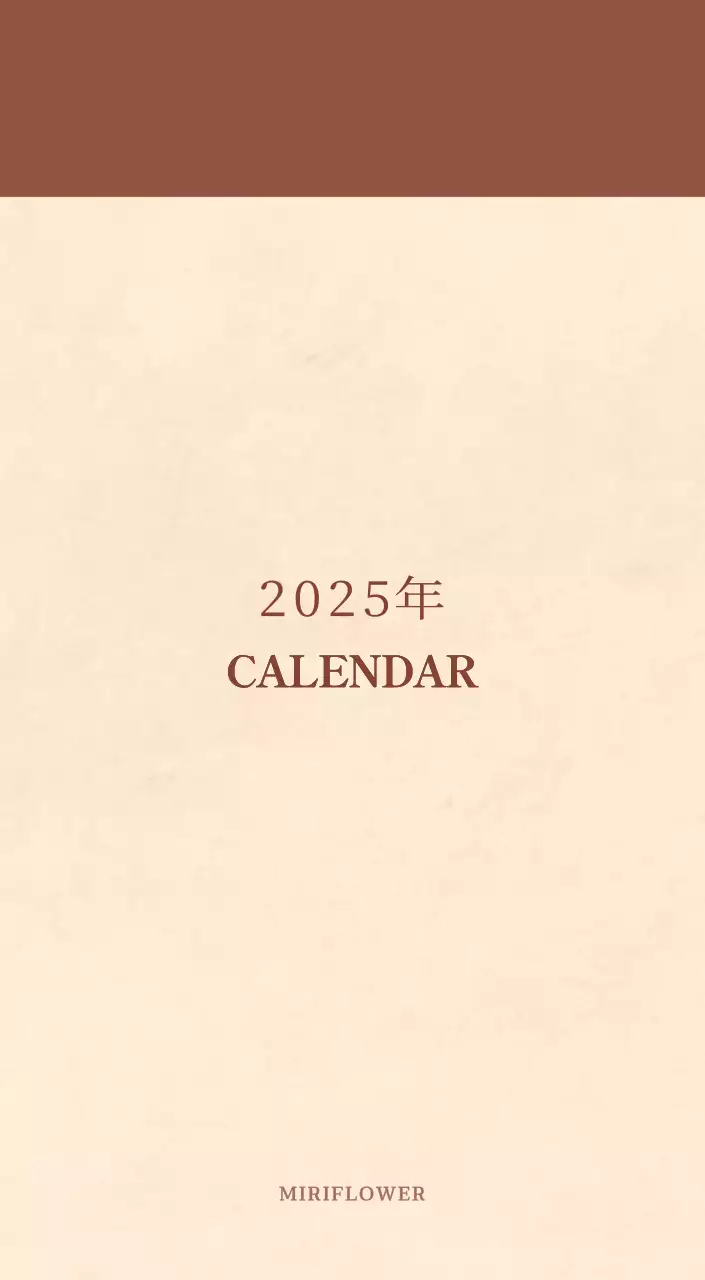 2025年
CALENDAR

MIRIFLOWER